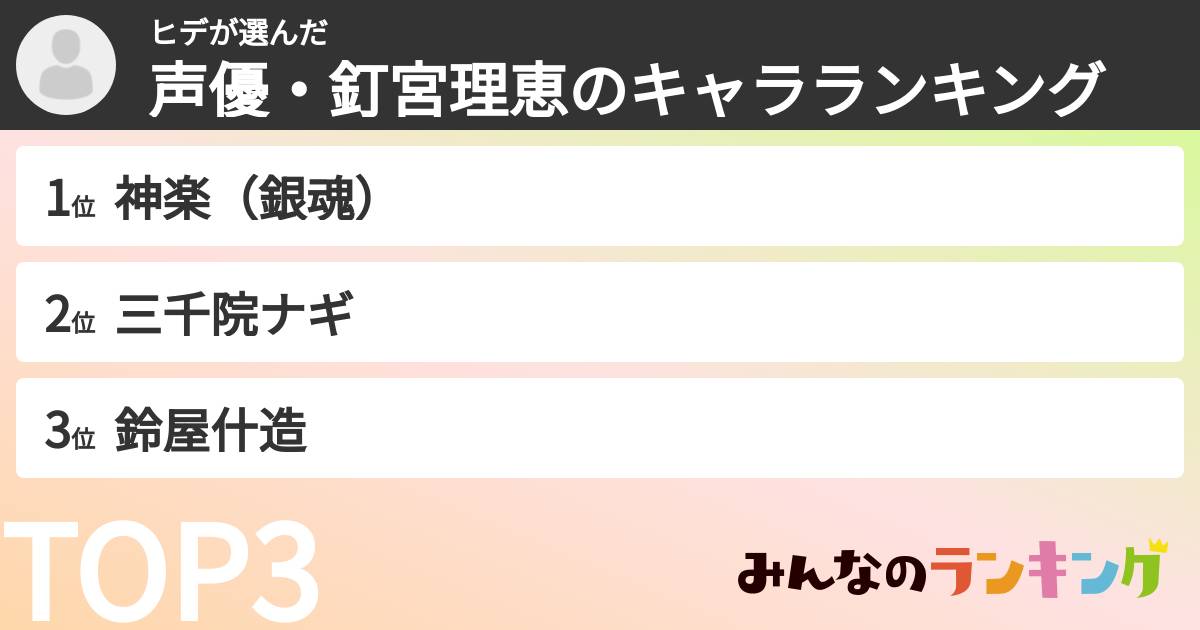 ヒデが選んだ
声優・釘宮理恵のキャラランキング

1位 神楽（銀魂）

2位 三千院ナギ

3位 鈴屋什造

TOP3

みんなのランキング